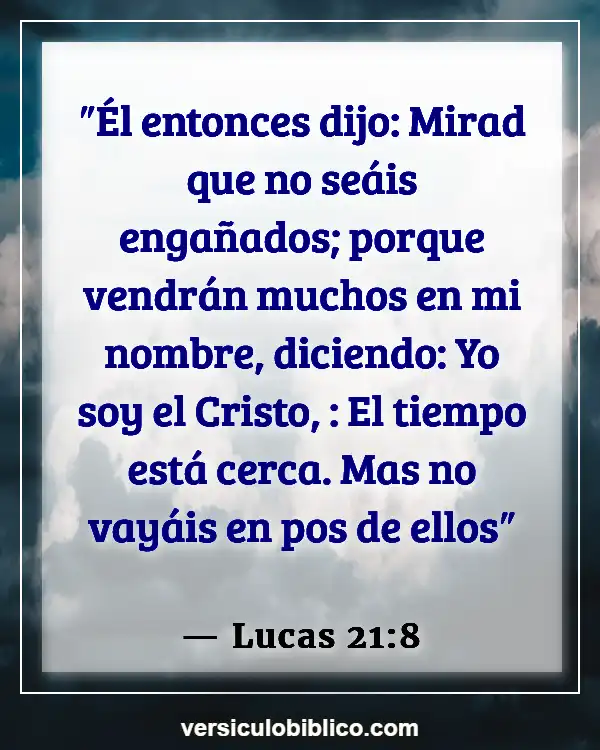 "Él entonces dijo: Mirad que no seáis engañados; porque vendrán muchos en mi nombre, diciendo: Yo soy el Cristo, : El tiempo está cerca. Mas no vayáis en pos de ellos"

— Lucas 21:8

versiculobiblico.com